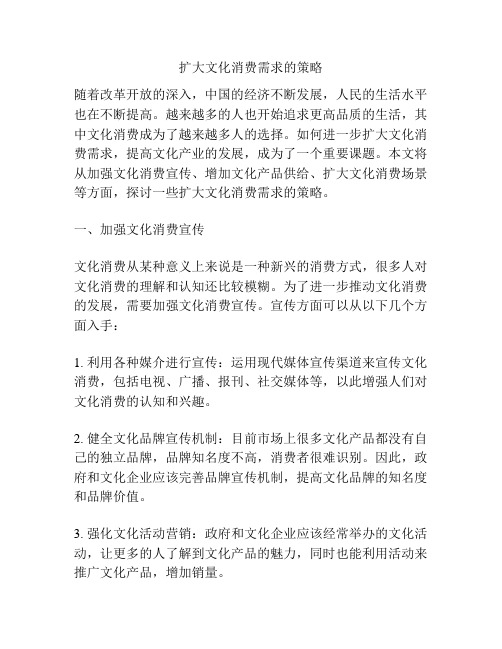 扩大文化消费需求的策略

随着改革开放的深入，中国的经济不断发展，人民的生活水平也在不断提高。越来越多的人也开始追求更高品质的生活，其中文化消费成为了越来越多人的选择。如何进一步扩大文化消费需求，提高文化产业的发展，成为了一个重要课题。本文将从加强文化消费宣传、增加文化产品供给、扩大文化消费场景等方面，探讨一些扩大文化消费需求的策略。

一、加强文化消费宣传

文化消费从某种意义上来说是一种新兴的消费方式，很多人对文化消费的理解和认知还比较模糊。为了进一步推动文化消费的发展，需要加强文化消费宣传。宣传方面可以从以下几个方面入手：

1. 利用各种媒介进行宣传：运用现代媒体宣传渠道来宣传文化消费，包括电视、广播、报刊、社交媒体等，以此增强人们对文化消费的认知和兴趣。

2. 健全文化品牌宣传机制：目前市场上很多文化产品都没有自己的独立品牌，品牌知名度不高，消费者很难识别。因此，政府和文化企业应该完善品牌宣传机制，提高文化品牌的知名度和品牌价值。

3. 强化文化活动营销：政府和文化企业应该经常举办的文化活动，让更多的人了解到文化产品的魅力，同时也能利用活动来推广文化产品，增加销量。